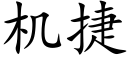 机捷